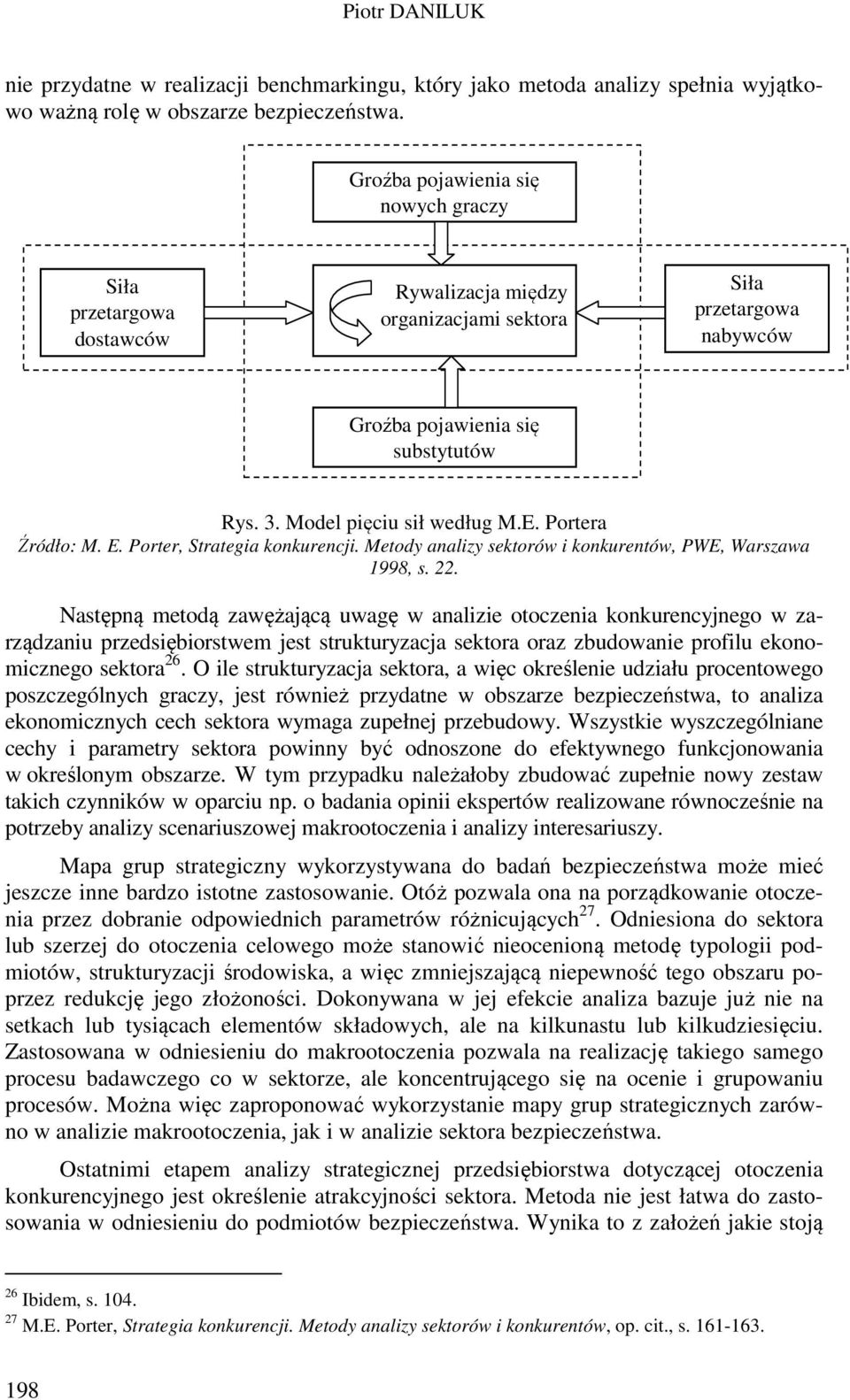 Piotr DANILUK

nie przydatne w realizacji benchmarkingu, który jako metoda analizy spełnia wyjątkowo ważną rolę w obszarze bezpieczeństwa.

Groźba pojawienia się nowych graczy

Siła przetargowa dostawców

Rywalizacja między organizacjami sektora

Siła przetargowa nabywców

Groźba pojawienia się substytutów

Rys. 3. Model pięciu sił według M.E. Portera
Źródło: M. E. Porter, Strategia konkurencji. Metody analizy sektorów i konkurentów, PWE, Warszawa 1998, s. 22.

Następną metodą zawężającą uwagę w analizie otoczenia konkurencyjnego w zarządzaniu przedsiębiorstwem jest strukturyzacja sektora oraz zbudowanie profilu ekonomicznego sektora$^{26}$. O ile strukturyzacja sektora, a więc określenie udziału procentowego poszczególnych graczy, jest również przydatne w obszarze bezpieczeństwa, to analiza ekonomicznych cech sektora wymaga zupełnej przebudowy. Wszystkie wyszczególniane cechy i parametry sektora powinny być odnoszone do efektywnego funkcjonowania w określonym obszarze. W tym przypadku należałoby zbudować zupełnie nowy zestaw takich czynników w oparciu np. o badania opinii ekspertów realizowane równocześnie na potrzeby analizy scenariuszowej makrootoczenia i analizy interesariuszy.

Mapa grup strategiczny wykorzystywana do badań bezpieczeństwa może mieć jeszcze inne bardzo istotne zastosowanie. Otóż pozwala ona na porządkowanie otoczenia przez dobranie odpowiednich parametrów różnicujących$^{27}$. Odniesiona do sektora lub szerzej do otoczenia celowego może stanowić nieocenioną metodę typologii podmiotów, strukturyzacji środowiska, a więc zmniejszającą niepewność tego obszaru poprzez redukcję jego złożoności. Dokonywana w jej efekcie analiza bazuje już nie na setkach lub tysiącach elementów składowych, ale na kilkunastu lub kilkudziesięciu. Zastosowana w odniesieniu do makrootoczenia pozwala na realizację takiego samego procesu badawczego co w sektorze, ale koncentrującego się na ocenie i grupowaniu procesów. Można więc zaproponować wykorzystanie mapy grup strategicznych zarówno w analizie makrootoczenia, jak i w analizie sektora bezpieczeństwa.

Ostatnimi etapem analizy strategicznej przedsiębiorstwa dotyczącej otoczenia konkurencyjnego jest określenie atrakcyjności sektora. Metoda nie jest łatwa do zastosowania w odniesieniu do podmiotów bezpieczeństwa. Wynika to z założeń jakie stoją

$^{26}$ Ibidem, s. 104.
$^{27}$ M.E. Porter, Strategia konkurencji. Metody analizy sektorów i konkurentów, op. cit., s. 161-163.

198